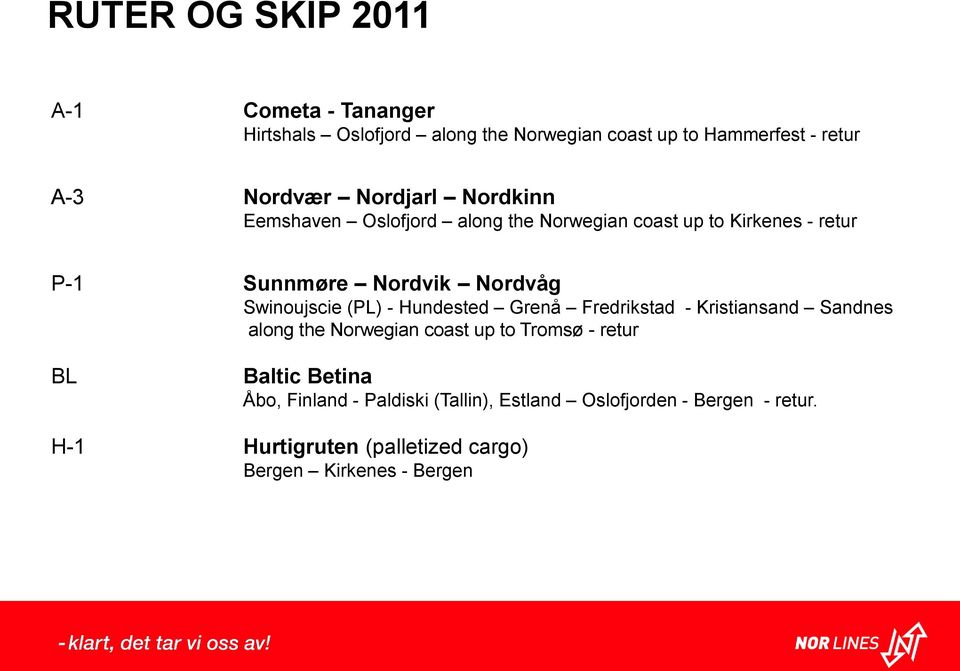 RUTER OG SKIP 2011

A-1

Cometa - Tananger
Hirtshals – Oslofjord – along the Norwegian coast up to Hammerfest - retur

A-3

Nordvær – Nordjarl – Nordkinn
Eemshaven – Oslofjord – along the Norwegian coast up to Kirkenes - retur

P-1

Sunnmøre – Nordvik – Nordvåg
Swinoujscie (PL) - Hundested – Grenå – Fredrikstad - Kristiansand – Sandnes along the Norwegian coast up to Tromsø - retur

BL

Baltic Betina
Åbo, Finland - Paldiski (Tallin), Estland – Oslofjorden - Bergen - retur.

H-1

Hurtigruten (palletized cargo)
Bergen – Kirkenes - Bergen

- klart, det tar vi oss av!

NOR LINES